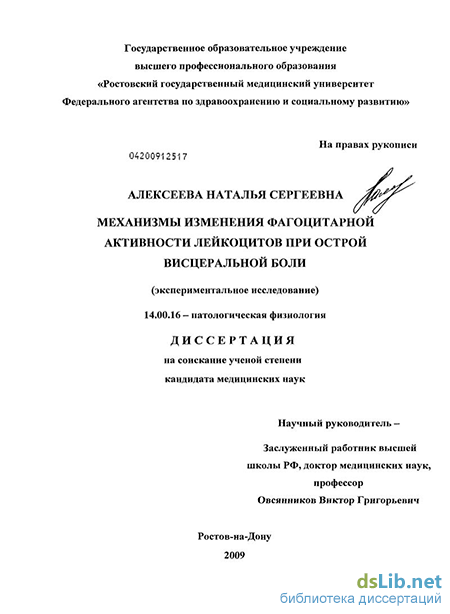 Государственное образовательное учреждение
высшего профессионального образования
«Ростовский государственный медицинский университет
Федерального агентства по здравоохранению и социальному развитию»

На правах рукописи

04200912517

АЛЕКСЕЕВА НАТАЛЬЯ СЕРГЕЕВНА

МЕХАНИЗМЫ ИЗМЕНЕНИЯ ФАГОЦИТАРНОЙ АКТИВНОСТИ ЛЕЙКОЦИТОВ ПРИ ОСТРОЙ ВИСЦЕРАЛЬНОЙ БОЛИ

(экспериментальное исследование)

14.00.16 – патологическая физиология

ДИССЕРТАЦИЯ

на соискание ученой степени
кандидата медицинских наук

Научный руководитель –

Заслуженный работник высшей школы РФ, доктор медицинских наук, профессор
Овсянников Виктор Григорьевич

Ростов-на-Дону
2009

dsLib.net
библиотека диссертаций